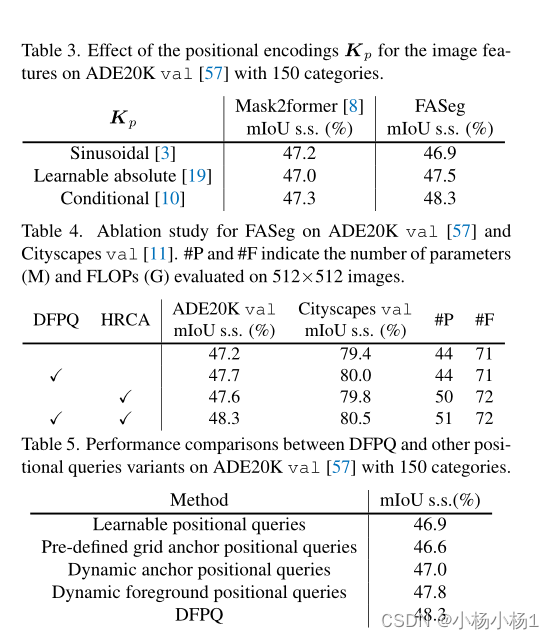 Table 3. Effect of the positional encodings $\boldsymbol{K}_p$ for the image features on ADE20K val [57] with 150 categories.

| $\boldsymbol{K}_p$ | Mask2former [8] mIoU s.s. (%) | FASeg mIoU s.s. (%) |
|---|---|---|
| Sinusoidal [3] | 47.2 | 46.9 |
| Learnable absolute [19] | 47.0 | 47.5 |
| Conditional [10] | 47.3 | 48.3 |

Table 4. Ablation study for FASeg on ADE20K val [57] and Cityscapes val [11]. #P and #F indicate the number of parameters (M) and FLOPs (G) evaluated on 512×512 images.

| DFPQ | HRCA | ADE20K val mIoU s.s. (%) | Cityscapes val mIoU s.s. (%) | #P | #F |
|---|---|---|---|---|---|
| | | 47.2 | 79.4 | 44 | 71 |
| ✓ | | 47.7 | 80.0 | 44 | 71 |
| | ✓ | 47.6 | 79.8 | 50 | 72 |
| ✓ | ✓ | 48.3 | 80.5 | 51 | 72 |

Table 5. Performance comparisons between DFPQ and other positional queries variants on ADE20K val [57] with 150 categories.

| Method | mIoU s.s.(%) |
|---|---|
| Learnable positional queries | 46.9 |
| Pre-defined grid anchor positional queries | 46.6 |
| Dynamic anchor positional queries | 47.0 |
| Dynamic foreground positional queries | 47.8 |
| DFPQ | 48.3 |

CSDN @小杨小杨1